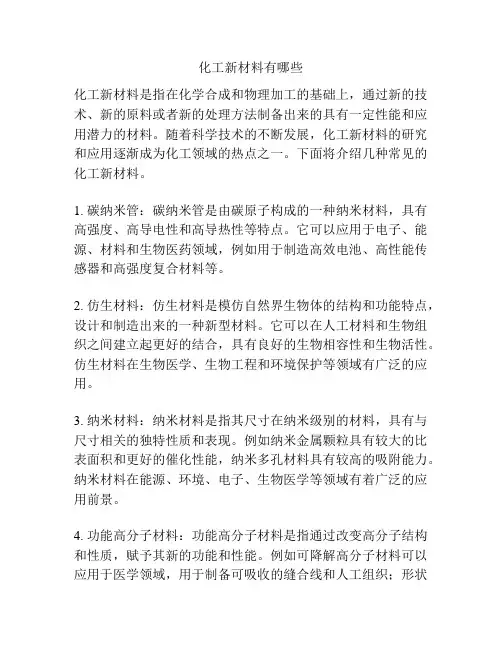 化工新材料有哪些

化工新材料是指在化学合成和物理加工的基础上，通过新的技术、新的原料或者新的处理方法制备出来的具有一定性能和应用潜力的材料。随着科学技术的不断发展，化工新材料的研究和应用逐渐成为化工领域的热点之一。下面将介绍几种常见的化工新材料。

1. 碳纳米管：碳纳米管是由碳原子构成的一种纳米材料，具有高强度、高导电性和高导热性等特点。它可以应用于电子、能源、材料和生物医药领域，例如用于制造高效电池、高性能传感器和高强度复合材料等。

2. 仿生材料：仿生材料是模仿自然界生物体的结构和功能特点，设计和制造出来的一种新型材料。它可以在人工材料和生物组织之间建立起更好的结合，具有良好的生物相容性和生物活性。仿生材料在生物医学、生物工程和环境保护等领域有广泛的应用。

3. 纳米材料：纳米材料是指其尺寸在纳米级别的材料，具有与尺寸相关的独特性质和表现。例如纳米金属颗粒具有较大的比表面积和更好的催化性能，纳米多孔材料具有较高的吸附能力。纳米材料在能源、环境、电子、生物医学等领域有着广泛的应用前景。

4. 功能高分子材料：功能高分子材料是指通过改变高分子结构和性质，赋予其新的功能和性能。例如可降解高分子材料可以应用于医学领域，用于制备可吸收的缝合线和人工组织；形状